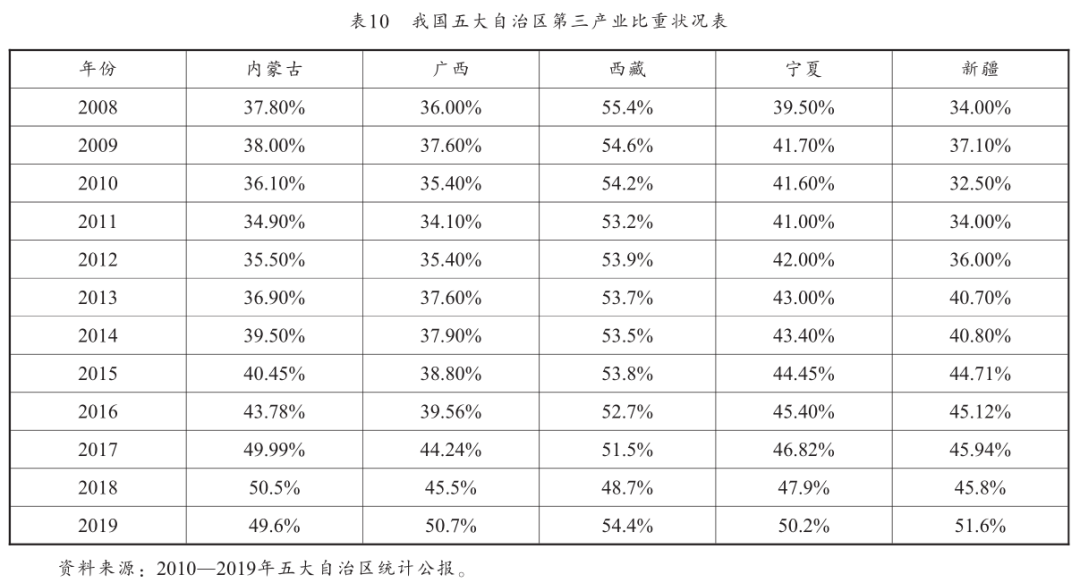 表10　我国五大自治区第三产业比重状况表

| 年份 | 内蒙古 | 广西 | 西藏 | 宁夏 | 新疆 |
|---|---|---|---|---|---|
| 2008 | 37.80% | 36.00% | 55.4% | 39.50% | 34.00% |
| 2009 | 38.00% | 37.60% | 54.6% | 41.70% | 37.10% |
| 2010 | 36.10% | 35.40% | 54.2% | 41.60% | 32.50% |
| 2011 | 34.90% | 34.10% | 53.2% | 41.00% | 34.00% |
| 2012 | 35.50% | 35.40% | 53.9% | 42.00% | 36.00% |
| 2013 | 36.90% | 37.60% | 53.7% | 43.00% | 40.70% |
| 2014 | 39.50% | 37.90% | 53.5% | 43.40% | 40.80% |
| 2015 | 40.45% | 38.80% | 53.8% | 44.45% | 44.71% |
| 2016 | 43.78% | 39.56% | 52.7% | 45.40% | 45.12% |
| 2017 | 49.99% | 44.24% | 51.5% | 46.82% | 45.94% |
| 2018 | 50.5% | 45.5% | 48.7% | 47.9% | 45.8% |
| 2019 | 49.6% | 50.7% | 54.4% | 50.2% | 51.6% |

资料来源：2010—2019年五大自治区统计公报。